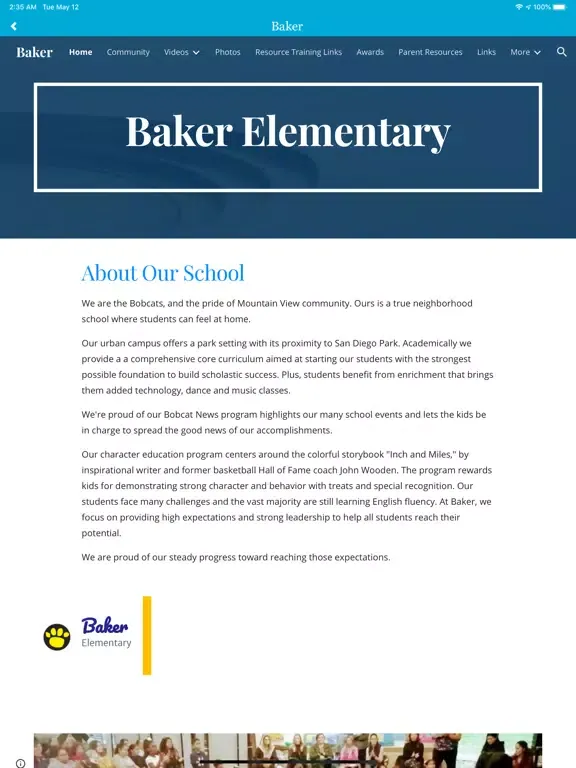 2:35 AM Tue May 12

100%

Baker

Baker Home Community Videos Photos Resource Training Links Awards Parent Resources Links More

Baker Elementary

About Our School

We are the Bobcats, and the pride of Mountain View community. Ours is a true neighborhood school where students can feel at home.

Our urban campus offers a park setting with its proximity to San Diego Park. Academically we provide a a comprehensive core curriculum aimed at starting our students with the strongest possible foundation to build scholastic success. Plus, students benefit from enrichment that brings them added technology, dance and music classes.

We're proud of our Bobcat News program highlights our many school events and lets the kids be in charge to spread the good news of our accomplishments.

Our character education program centers around the colorful storybook "Inch and Miles," by inspirational writer and former basketball Hall of Fame coach John Wooden. The program rewards kids for demonstrating strong character and behavior with treats and special recognition. Our students face many challenges and the vast majority are still learning English fluency. At Baker, we focus on providing high expectations and strong leadership to help all students reach their potential.

We are proud of our steady progress toward reaching those expectations.

Baker
Elementary